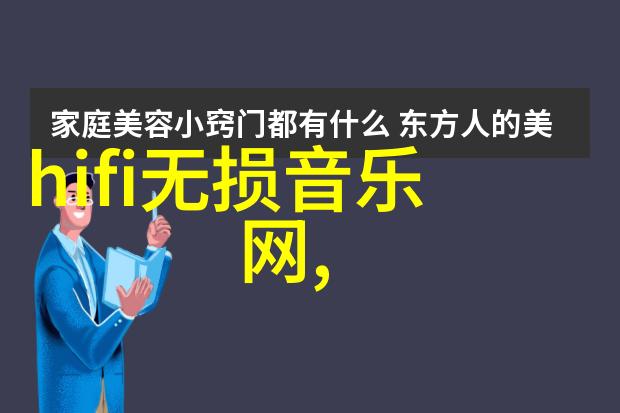 家庭美容小窍门都有什么 东方人的美

hifi无损音乐网,